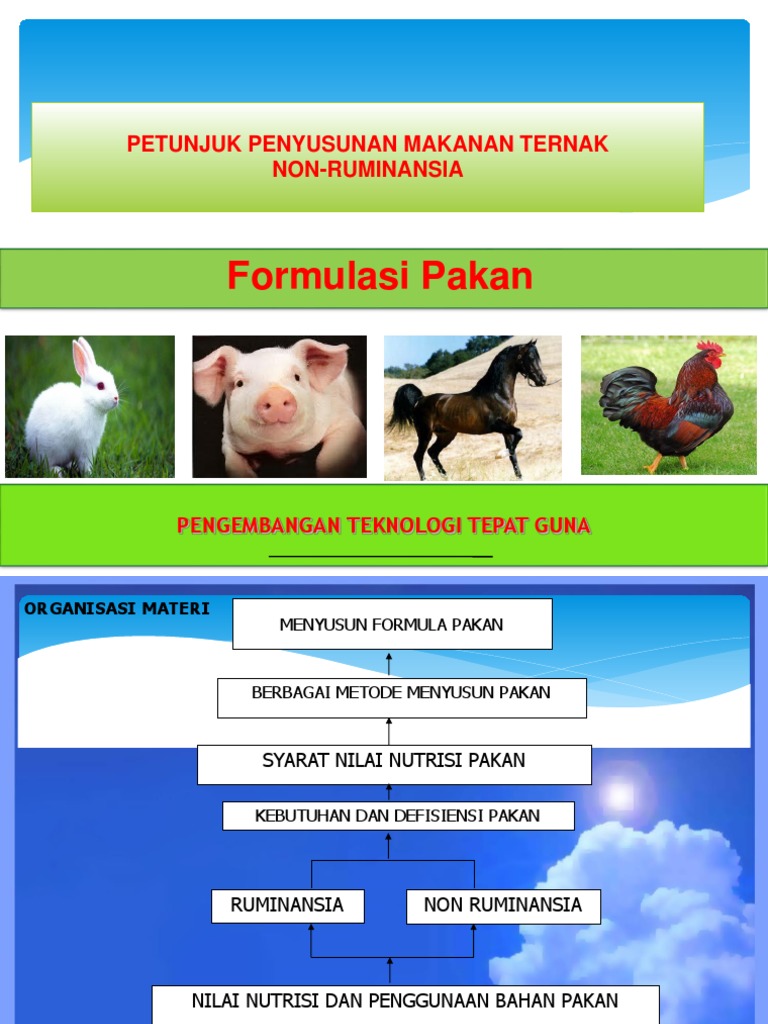 PETUNJUK PENYUSUNAN MAKANAN TERNAK NON-RUMINANSIA

Formulasi Pakan

PENGEMBANGAN TEKNOLOGI TEPAT GUNA

ORGANISASI MATERI

MENYUSUN FORMULA PAKAN

BERBAGAI METODE MENYUSUN PAKAN

SYARAT NILAI NUTRISI PAKAN

KEBUTUHAN DAN DEFISIENSI PAKAN

RUMINANSIA

NON RUMINANSIA

NILAI NUTRISI DAN PENGGUNAAN BAHAN PAKAN